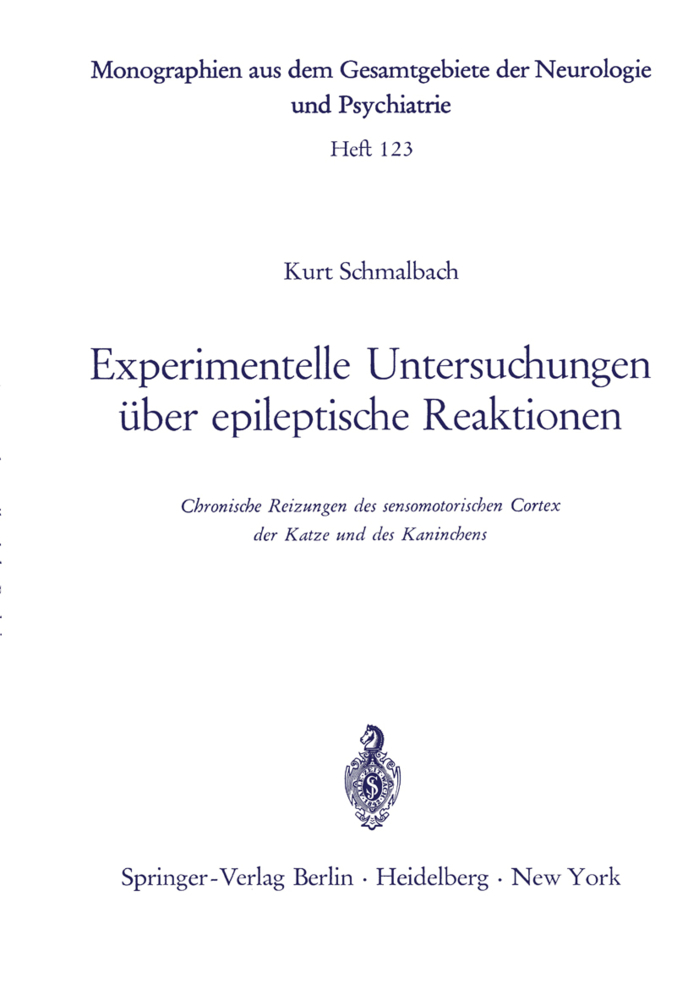 Monographien aus dem Gesamtgebiete der Neurologie und Psychiatrie

Heft 123

Kurt Schmalbach

Experimentelle Untersuchungen über epileptische Reaktionen

Chronische Reizungen des sensomotorischen Cortex der Katze und des Kaninchens

Springer-Verlag Berlin · Heidelberg · New York